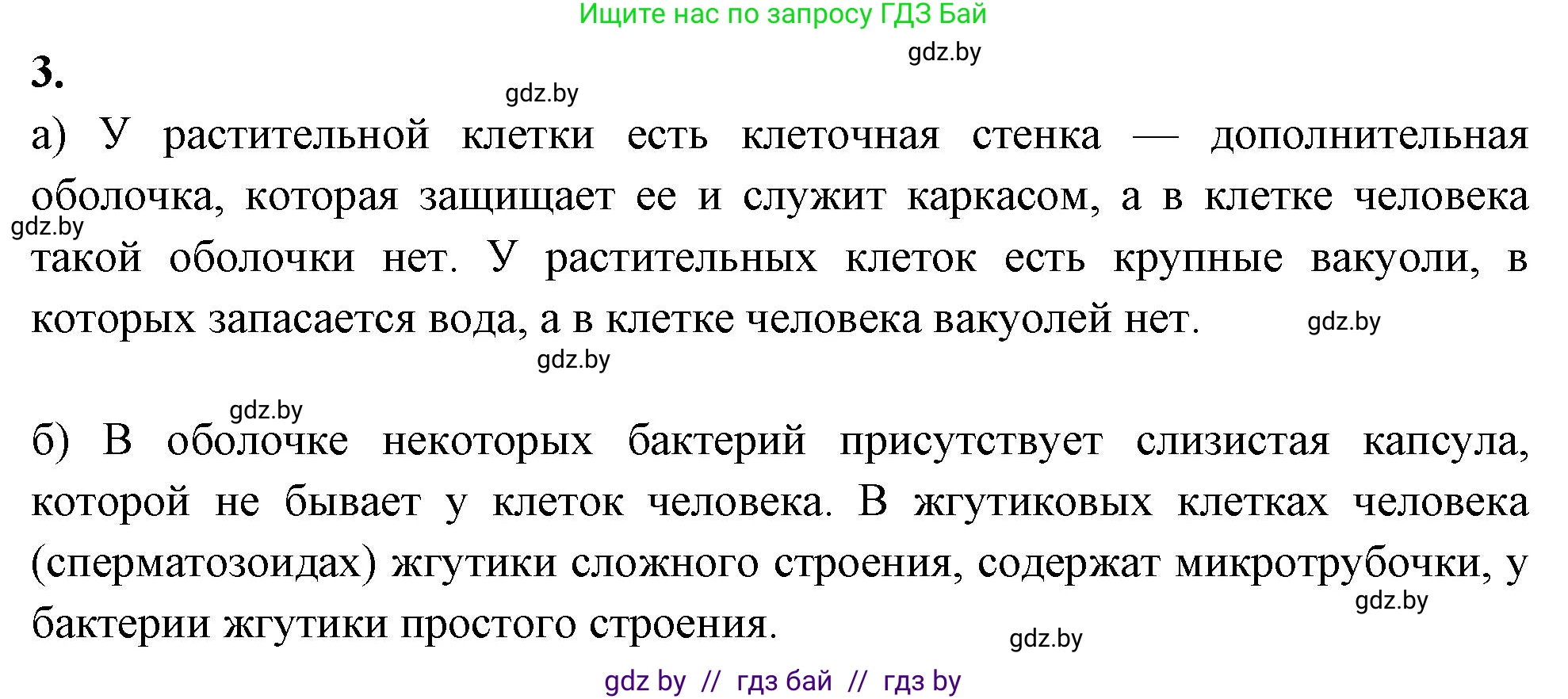 Ищите нас по запросу ГДЗ Бай

gdz.by

3.

gdz.by

а) У растительной клетки есть клеточная стенка — дополнительная оболочка, которая защищает ее и служит каркасом, а в клетке человека такой оболочки нет. У растительных клеток есть крупные вакуоли, в которых запасается вода, а в клетке человека вакуолей нет.

gdz.by

gdz.by

gdz.by

gdz.by

б) В оболочке некоторых бактерий присутствует слизистая капсула, которой не бывает у клеток человека. В жгутиковых клетках человека (сперматозоидах) жгутики сложного строения, содержат микротрубочки, у бактерии жгутики простого строения.

gdz.by

gdz.by

gdz by // гдз бай // гдз by